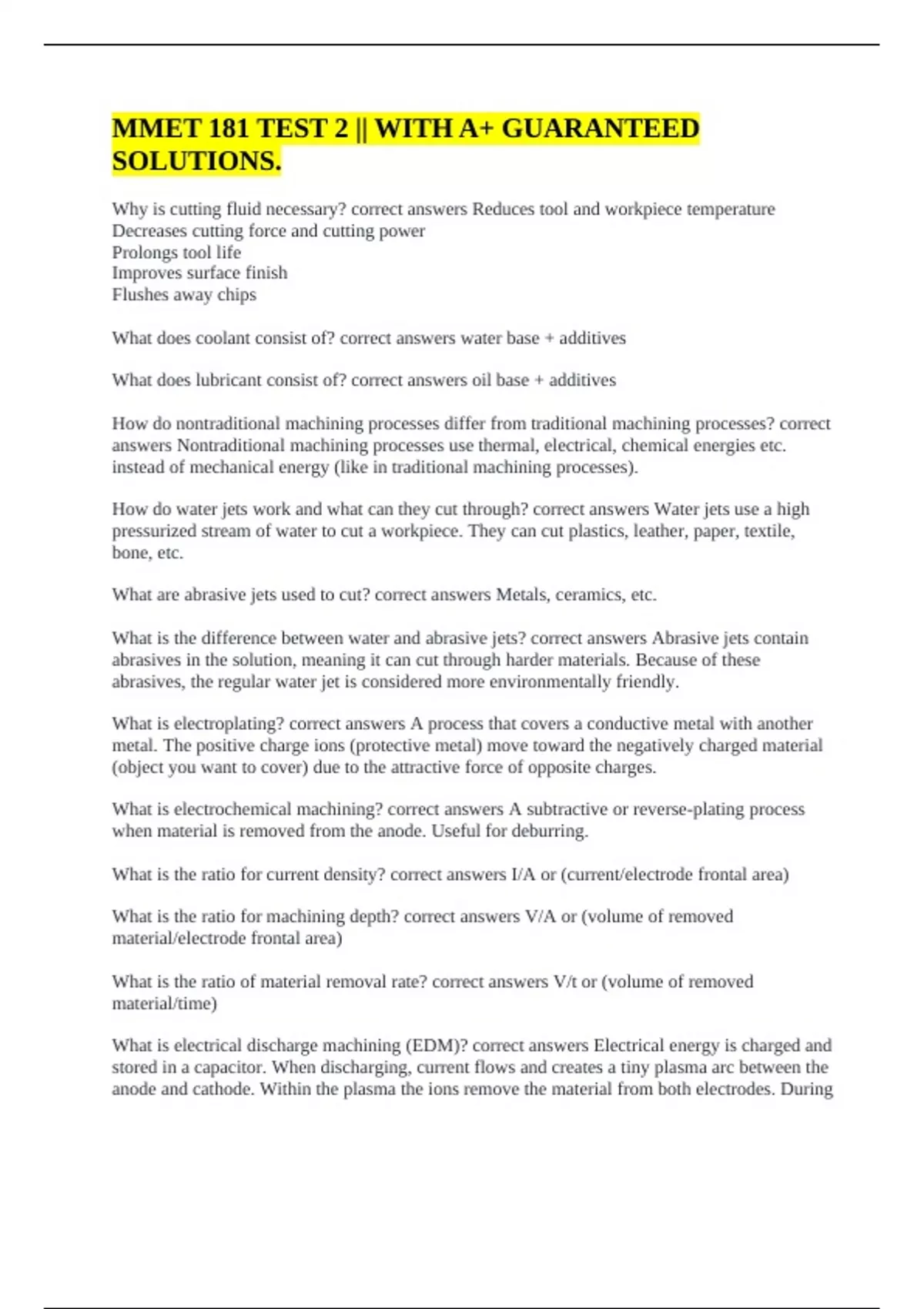 MMET 181 TEST 2 || WITH A+ GUARANTEED SOLUTIONS.

Why is cutting fluid necessary? correct answers Reduces tool and workpiece temperature
Decreases cutting force and cutting power
Prolongs tool life
Improves surface finish
Flushes away chips

What does coolant consist of? correct answers water base + additives

What does lubricant consist of? correct answers oil base + additives

How do nontraditional machining processes differ from traditional machining processes? correct answers Nontraditional machining processes use thermal, electrical, chemical energies etc. instead of mechanical energy (like in traditional machining processes).

How do water jets work and what can they cut through? correct answers Water jets use a high pressurized stream of water to cut a workpiece. They can cut plastics, leather, paper, textile, bone, etc.

What are abrasive jets used to cut? correct answers Metals, ceramics, etc.

What is the difference between water and abrasive jets? correct answers Abrasive jets contain abrasives in the solution, meaning it can cut through harder materials. Because of these abrasives, the regular water jet is considered more environmentally friendly.

What is electroplating? correct answers A process that covers a conductive metal with another metal. The positive charge ions (protective metal) move toward the negatively charged material (object you want to cover) due to the attractive force of opposite charges.

What is electrochemical machining? correct answers A subtractive or reverse-plating process when material is removed from the anode. Useful for deburring.

What is the ratio for current density? correct answers I/A or (current/electrode frontal area)

What is the ratio for machining depth? correct answers V/A or (volume of removed material/electrode frontal area)

What is the ratio of material removal rate? correct answers V/t or (volume of removed material/time)

What is electrical discharge machining (EDM)? correct answers Electrical energy is charged and stored in a capacitor. When discharging, current flows and creates a tiny plasma arc between the anode and cathode. Within the plasma the ions remove the material from both electrodes. During